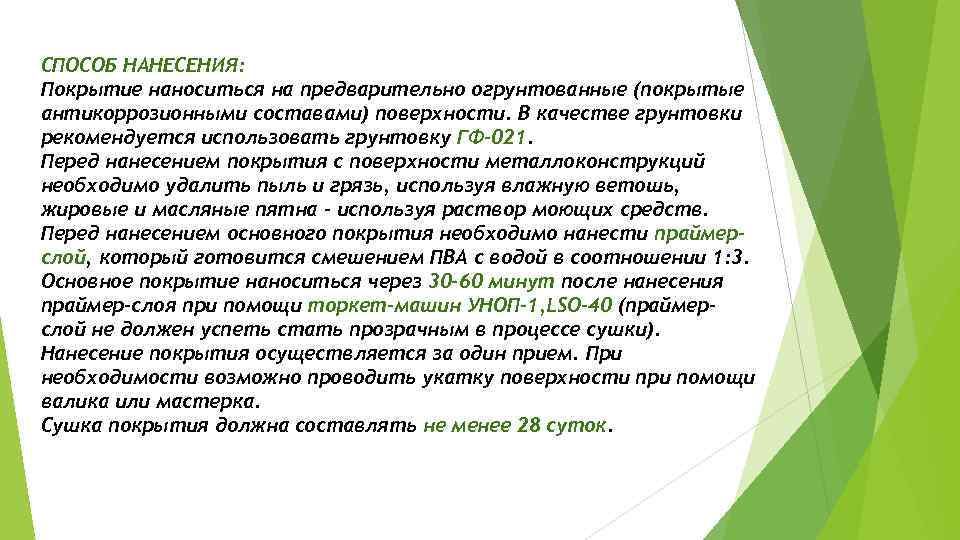 СПОСОБ НАНЕСЕНИЯ:
Покрытие наноситься на предварительно огрунтованные (покрытые антикоррозионными составами) поверхности. В качестве грунтовки рекомендуется использовать грунтовку ГФ-021.
Перед нанесением покрытия с поверхности металлоконструкций необходимо удалить пыль и грязь, используя влажную ветошь, жировые и масляные пятна - используя раствор моющих средств.
Перед нанесением основного покрытия необходимо нанести праймер-слой, который готовится смешением ПВА с водой в соотношении 1:3.
Основное покрытие наноситься через 30-60 минут после нанесения праймер-слоя при помощи торкет-машин УНОП-1,LSO-40 (праймер-слой не должен успеть стать прозрачным в процессе сушки).
Нанесение покрытия осуществляется за один прием. При необходимости возможно проводить укатку поверхности при помощи валика или мастерка.
Сушка покрытия должна составлять не менее 28 суток.